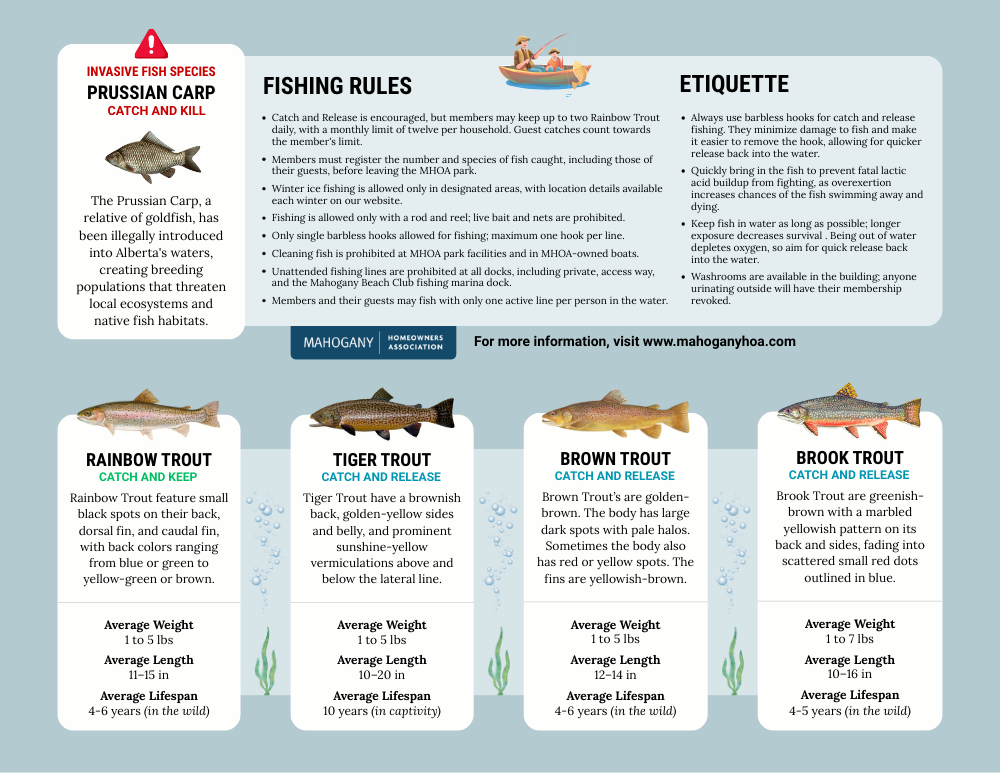 INVASIVE FISH SPECIES
PRUSSIAN CARP
CATCH AND KILL

The Prussian Carp, a relative of goldfish, has been illegally introduced into Alberta's waters, creating breeding populations that threaten local ecosystems and native fish habitats.

FISHING RULES

- Catch and Release is encouraged, but members may keep up to two Rainbow Trout daily, with a monthly limit of twelve per household. Guest catches count towards the member's limit.
- Members must register the number and species of fish caught, including those of their guests, before leaving the MHOA park.
- Winter ice fishing is allowed only in designated areas, with location details available each winter on our website.
- Fishing is allowed only with a rod and reel; live bait and nets are prohibited.
- Only single barbless hooks allowed for fishing; maximum one hook per line.
- Cleaning fish is prohibited at MHOA park facilities and in MHOA-owned boats.
- Unattended fishing lines are prohibited at all docks, including private, access way, and the Mahogany Beach Club fishing marina dock.
- Members and their guests may fish with only one active line per person in the water.

ETIQUETTE

- Always use barbless hooks for catch and release fishing. They minimize damage to fish and make it easier to remove the hook, allowing for quicker release back into the water.
- Quickly bring in the fish to prevent fatal lactic acid buildup from fighting, as overexertion increases chances of the fish swimming away and dying.
- Keep fish in water as long as possible; longer exposure decreases survival . Being out of water depletes oxygen, so aim for quick release back into the water.
- Washrooms are available in the building; anyone urinating outside will have their membership revoked.

MAHOGANY | HOMEOWNERS ASSOCIATION
For more information, visit www.mahoganyhoa.com

RAINBOW TROUT
CATCH AND KEEP
Rainbow Trout feature small black spots on their back, dorsal fin, and caudal fin, with back colors ranging from blue or green to yellow-green or brown.
Average Weight
1 to 5 lbs
Average Length
11–15 in
Average Lifespan
4-6 years (in the wild)

TIGER TROUT
CATCH AND RELEASE
Tiger Trout have a brownish back, golden-yellow sides and belly, and prominent sunshine-yellow vermiculations above and below the lateral line.
Average Weight
1 to 5 lbs
Average Length
10–20 in
Average Lifespan
10 years (in captivity)

BROWN TROUT
CATCH AND RELEASE
Brown Trout's are golden-brown. The body has large dark spots with pale halos. Sometimes the body also has red or yellow spots. The fins are yellowish-brown.
Average Weight
1 to 5 lbs
Average Length
12–14 in
Average Lifespan
4-6 years (in the wild)

BROOK TROUT
CATCH AND RELEASE
Brook Trout are greenish-brown with a marbled yellowish pattern on its back and sides, fading into scattered small red dots outlined in blue.
Average Weight
1 to 7 lbs
Average Length
10–16 in
Average Lifespan
4-5 years (in the wild)